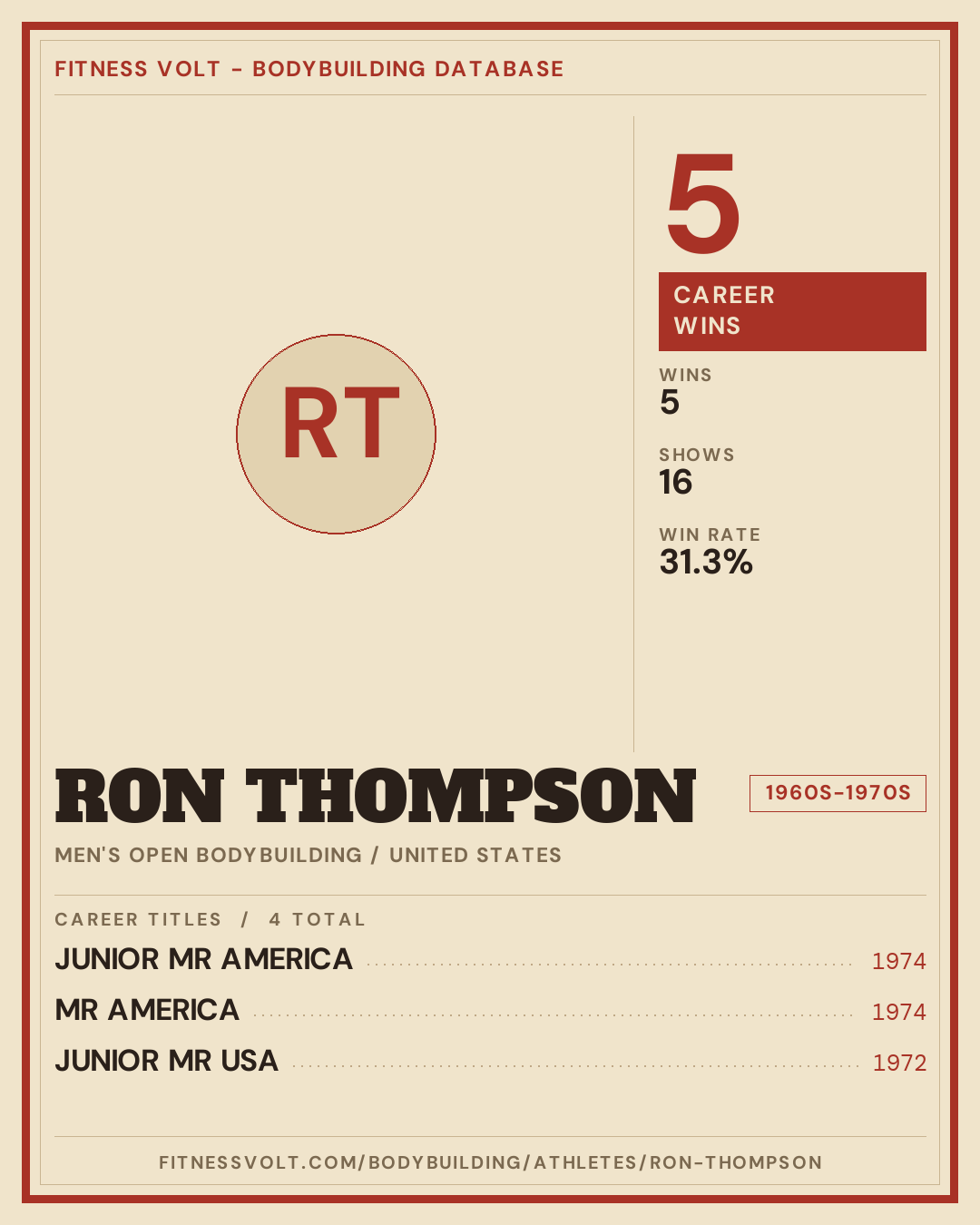 FITNESS VOLT - BODYBUILDING DATABASE

RT

5

CAREER WINS

WINS
5

SHOWS
16

WIN RATE
31.3%

RON THOMPSON

1960S-1970S

MEN'S OPEN BODYBUILDING / UNITED STATES

CAREER TITLES / 4 TOTAL

JUNIOR MR AMERICA 1974

MR AMERICA 1974

JUNIOR MR USA 1972

FITNESSVOLT.COM/BODYBUILDING/ATHLETES/RON-THOMPSON